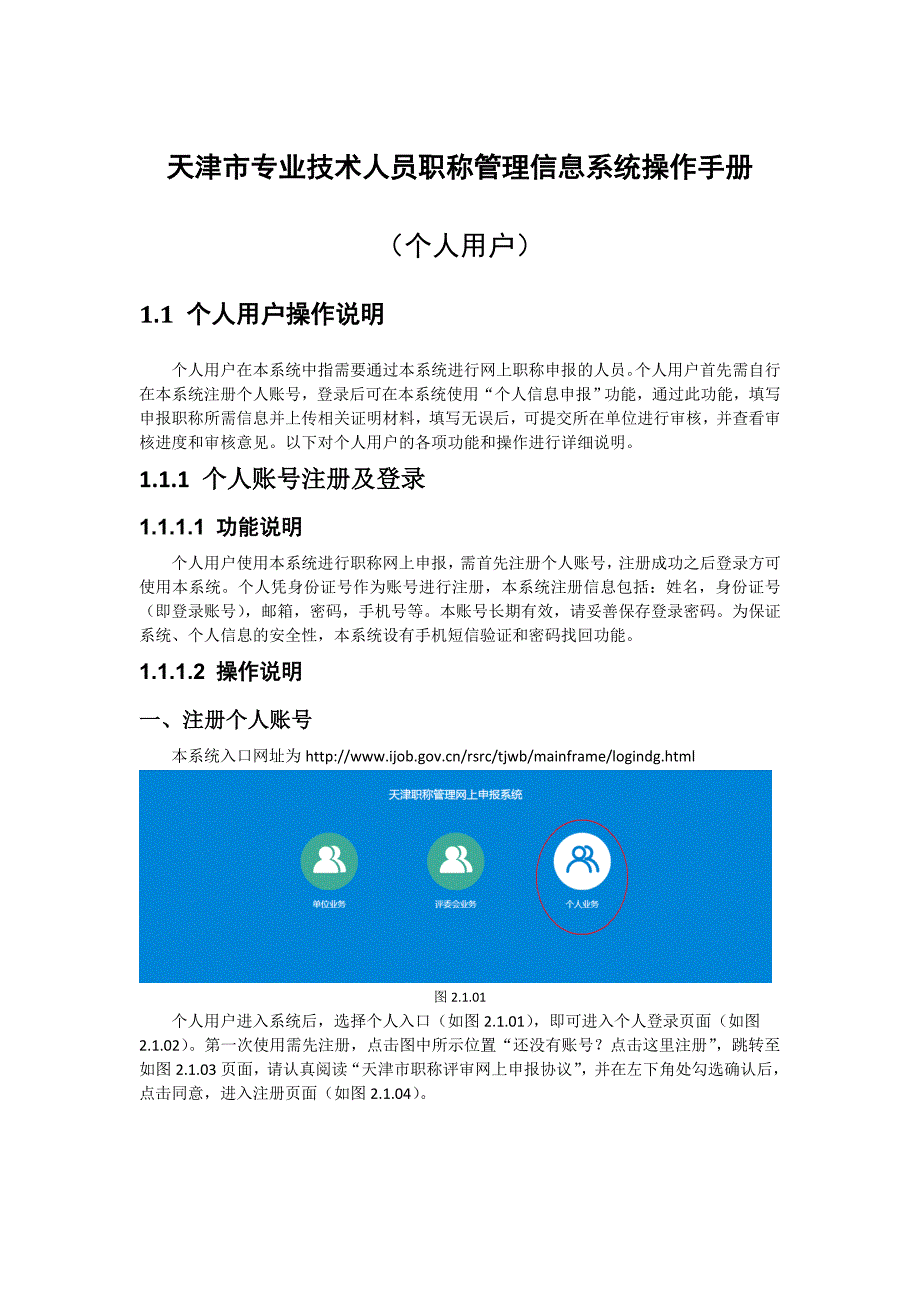 天津市专业技术人员职称管理信息系统操作手册

（个人用户）

1.1 个人用户操作说明

个人用户在本系统中指需要通过本系统进行网上职称申报的人员。个人用户首先需自行在本系统注册个人账号，登录后可在本系统使用“个人信息申报”功能，通过此功能，填写申报职称所需信息并上传相关证明材料，填写无误后，可提交所在单位进行审核，并查看审核进度和审核意见。以下对个人用户的各项功能和操作进行详细说明。

1.1.1 个人账号注册及登录

1.1.1.1 功能说明

个人用户使用本系统进行职称网上申报，需首先注册个人账号，注册成功之后登录方可使用本系统。个人凭身份证号作为账号进行注册，本系统注册信息包括：姓名，身份证号（即登录账号），邮箱，密码，手机号等。本账号长期有效，请妥善保存登录密码。为保证系统、个人信息的安全性，本系统设有手机短信验证和密码找回功能。

1.1.1.2 操作说明

一、注册个人账号

本系统入口网址为 http://www.ijob.gov.cn/rsrc/tjwb/mainframe/logindg.html

天津职称管理网上申报系统

单位业务

评委会业务

个人业务

图 2.1.01

个人用户进入系统后，选择个人入口（如图 2.1.01），即可进入个人登录页面（如图 2.1.02）。第一次使用需先注册，点击图中所示位置“还没有账号？点击这里注册”，跳转至如图 2.1.03 页面，请认真阅读“天津市职称评审网上申报协议”，并在左下角处勾选确认后，点击同意，进入注册页面（如图 2.1.04）。